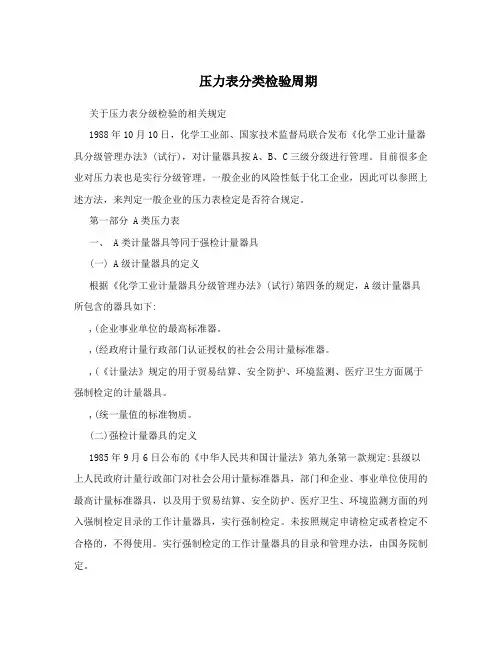 压力表分类检验周期

关于压力表分级检验的相关规定

1988年10月10日，化学工业部、国家技术监督局联合发布《化学工业计量器具分级管理办法》(试行)，对计量器具按A、B、C三级分级进行管理。目前很多企业对压力表也是实行分级管理。一般企业的风险性低于化工企业，因此可以参照上述方法，来判定一般企业的压力表检定是否符合规定。

第一部分 A类压力表

一、 A类计量器具等同于强检计量器具

(一) A级计量器具的定义

根据《化学工业计量器具分级管理办法》(试行)第四条的规定，A级计量器具所包含的器具如下:

,(企业事业单位的最高标准器。

,(经政府计量行政部门认证授权的社会公用计量标准器。

,(《计量法》规定的用于贸易结算、安全防护、环境监测、医疗卫生方面属于强制检定的计量器具。

,(统一量值的标准物质。

(二)强检计量器具的定义

1985年9月6日公布的《中华人民共和国计量法》第九条第一款规定:县级以上人民政府计量行政部门对社会公用计量标准器具，部门和企业、事业单位使用的最高计量标准器具，以及用于贸易结算、安全防护、医疗卫生、环境监测方面的列入强制检定目录的工作计量器具，实行强制检定。未按照规定申请检定或者检定不合格的，不得使用。实行强制检定的工作计量器具的目录和管理办法，由国务院制定。